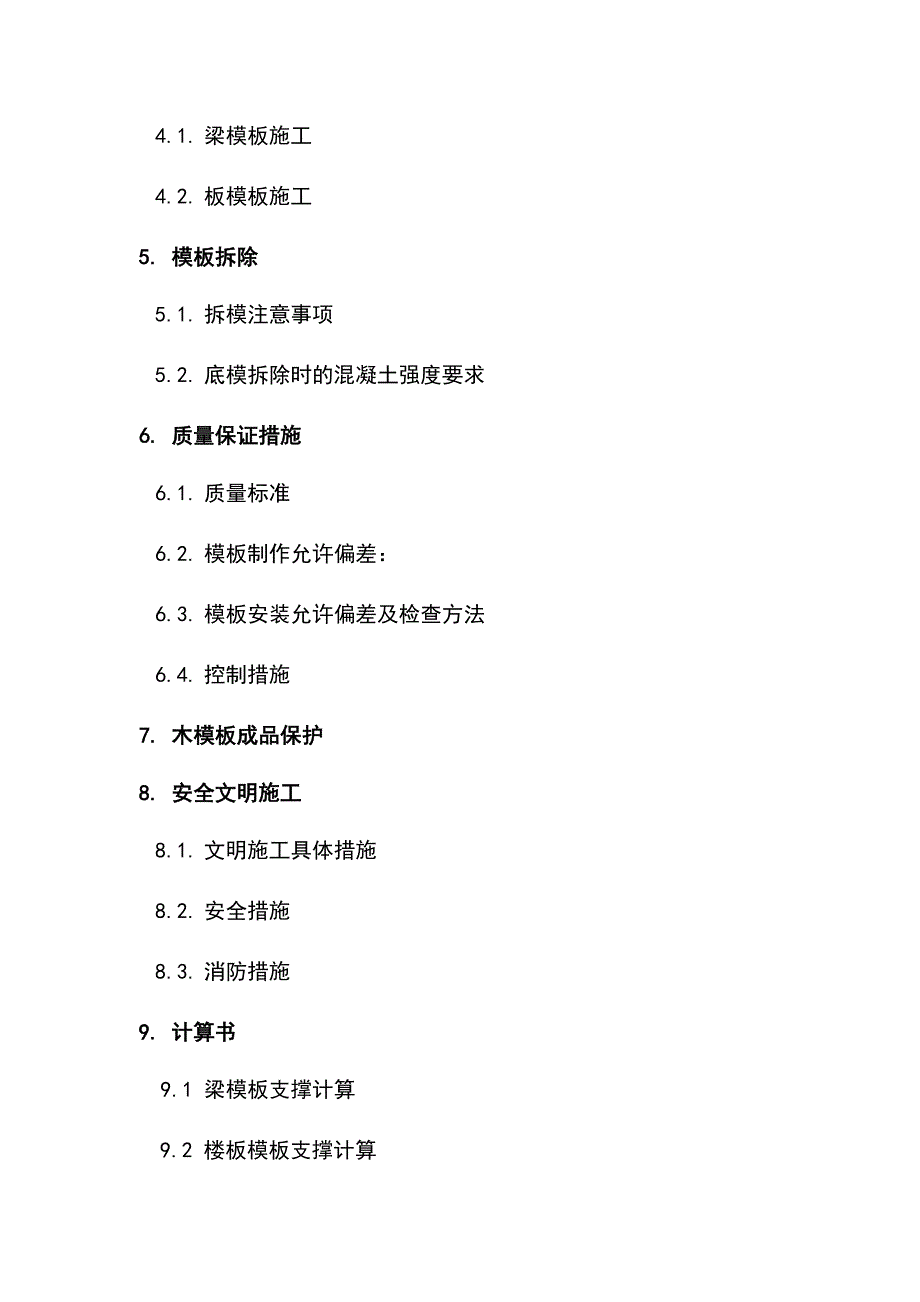 4.1. 梁模板施工

4.2. 板模板施工

5. 模板拆除

5.1. 拆模注意事项

5.2. 底模拆除时的混凝土强度要求

6. 质量保证措施

6.1. 质量标准

6.2. 模板制作允许偏差：

6.3. 模板安装允许偏差及检查方法

6.4. 控制措施

7. 木模板成品保护

8. 安全文明施工

8.1. 文明施工具体措施

8.2. 安全措施

8.3. 消防措施

9. 计算书

9.1 梁模板支撑计算

9.2 楼板模板支撑计算